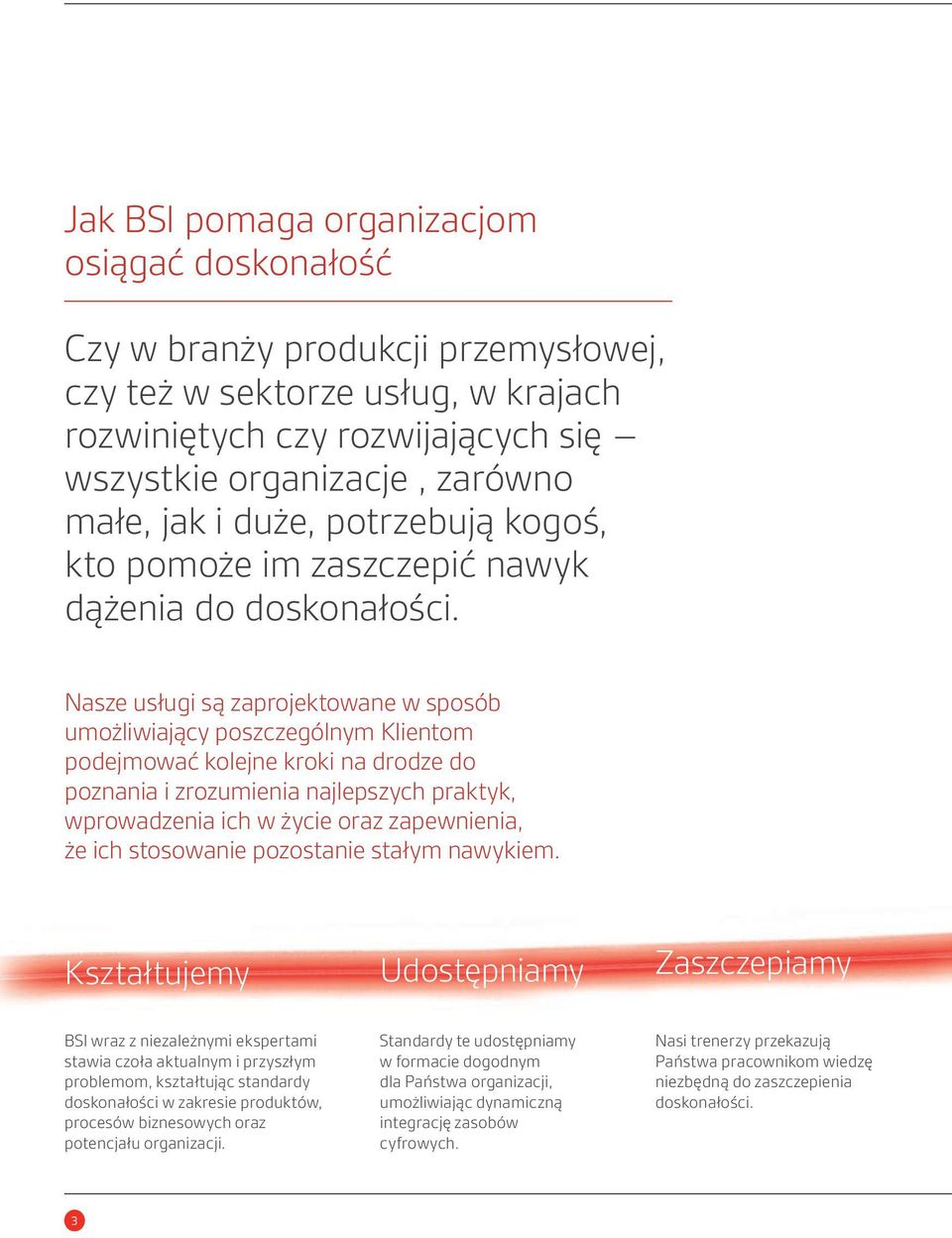 Jak BSI pomaga organizacjom osiągać doskonałość

Czy w branży produkcji przemysłowej, czy też w sektorze usług, w krajach rozwiniętych czy rozwijających się – wszystkie organizacje , zarówno małe, jak i duże, potrzebują kogoś, kto pomoże im zaszczepić nawyk dążenia do doskonałości.

Nasze usługi są zaprojektowane w sposób umożliwiający poszczególnym Klientom podejmować kolejne kroki na drodze do poznania i zrozumienia najlepszych praktyk, wprowadzenia ich w życie oraz zapewnienia, że ich stosowanie pozostanie stałym nawykiem.

Kształtujemy

BSI wraz z niezależnymi ekspertami stawia czoła aktualnym i przyszłym problemom, kształtując standardy doskonałości w zakresie produktów, procesów biznesowych oraz potencjału organizacji.

Udostępniamy

Standardy te udostępniamy w formacie dogodnym dla Państwa organizacji, umożliwiając dynamiczną integrację zasobów cyfrowych.

Zaszczepiamy

Nasi trenerzy przekazują Państwa pracownikom wiedzę niezbędną do zaszczepienia doskonałości.

3